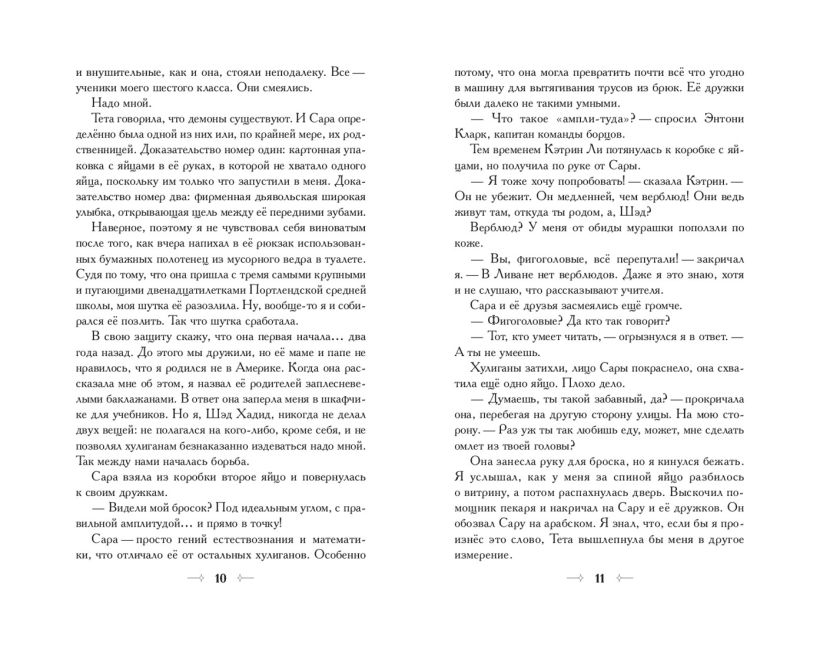 и внушительные, как и она, стояли неподалеку. Все — ученики моего шестого класса. Они смеялись.

Надо мной.

Тета говорила, что демоны существуют. И Сара определённо была одной из них или, по крайней мере, их родственницей. Доказательство номер один: картонная упаковка с яйцами в её руках, в которой не хватало одного яйца, поскольку им только что запустили в меня. Доказательство номер два: фирменная дьявольская широкая улыбка, открывающая щель между её передними зубами.

Наверное, поэтому я не чувствовал себя виноватым после того, как вчера напихал в её рюкзак использованных бумажных полотенец из мусорного ведра в туалете. Судя по тому, что она пришла с тремя самыми крупными и пугающими двенадцатилетками Портлендской средней школы, моя шутка её разозлила. Ну, вообще-то я и собирался её позлить. Так что шутка сработала.

В свою защиту скажу, что она первая начала... два года назад. До этого мы дружили, но её маме и папе не нравилось, что я родился не в Америке. Когда она рассказала мне об этом, я назвал её родителей заплесневелыми баклажанами. В ответ она заперла меня в шкафчике для учебников. Но я, Шэд Хадид, никогда не делал двух вещей: не полагался на кого-либо, кроме себя, и не позволял хулиганам безнаказанно издеваться надо мной. Так между нами началась борьба.

Сара взяла из коробки второе яйцо и повернулась к своим дружкам.

— Видели мой бросок? Под идеальным углом, с правильной амплитудой... и прямо в точку!

Сара — просто гений естествознания и математики, что отличало её от остальных хулиганов. Особенно

10

потому, что она могла превратить почти всё что угодно в машину для вытягивания трусов из брюк. Её дружки были далеко не такими умными.

— Что такое «ампли-туда»? — спросил Энтони Кларк, капитан команды борцов.

Тем временем Кэтрин Ли потянулась к коробке с яйцами, но получила по руке от Сары.

— Я тоже хочу попробовать! — сказала Кэтрин. — Он не убежит. Он медленней, чем верблюд! Они ведь живут там, откуда ты родом, а, Шэд?

Верблюд? У меня от обиды мурашки поползли по коже.

— Вы, фигоголовые, всё перепутали! — закричал я. — В Ливане нет верблюдов. Даже я это знаю, хотя и не слушаю, что рассказывают учителя.

Сара и её друзья засмеялись ещё громче.

— Фигоголовые? Да кто так говорит?

— Тот, кто умеет читать, — огрызнулся я в ответ. — А ты не умеешь.

Хулиганы затихли, лицо Сары покраснело, она схватила ещё одно яйцо. Плохо дело.

— Думаешь, ты такой забавный, да? — прокричала она, перебегая на другую сторону улицы. На мою сторону. — Раз уж ты так любишь еду, может, мне сделать омлет из твоей головы?

Она занесла руку для броска, но я кинулся бежать. Я услышал, как у меня за спиной яйцо разбилось о витрину, а потом распахнулась дверь. Выскочил помощник пекаря и накричал на Сару и её дружков. Он обозвал Сару на арабском. Я знал, что, если бы я произнёс это слово, Тета вышлепнула бы меня в другое измерение.

11